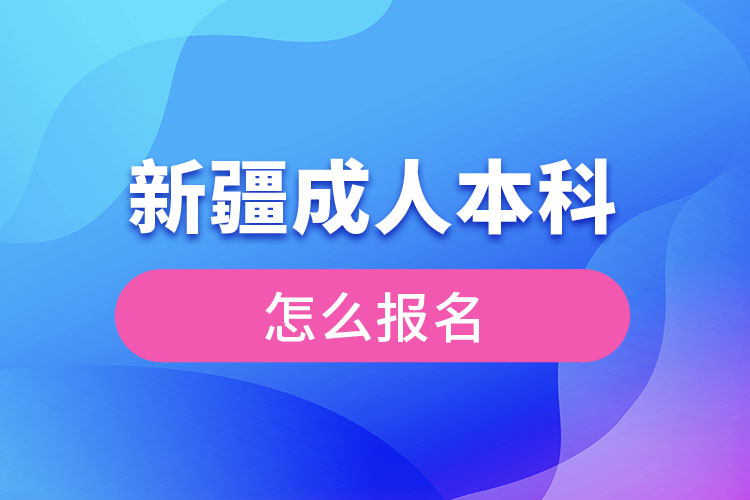 新疆成人本科

怎么报名